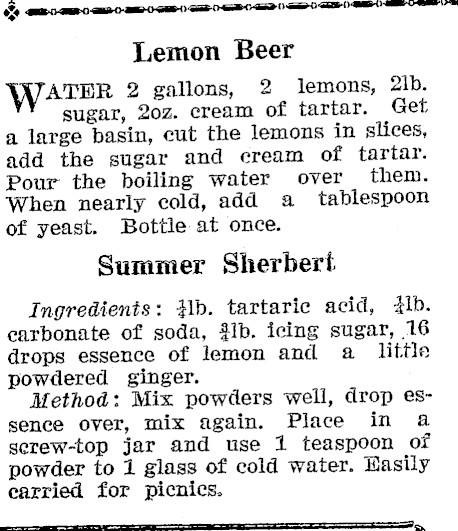 Lemon Beer

WATER 2 gallons, 2 lemons, 2lb. sugar, 2oz. cream of tartar. Get a large basin, cut the lemons in slices, add the sugar and cream of tartar. Pour the boiling water over them. When nearly cold, add a tablespoon of yeast. Bottle at once.

Summer Sherbert

Ingredients: $\frac{1}{4}$lb. tartaric acid, $\frac{1}{4}$lb. carbonate of soda, $\frac{3}{4}$lb. icing sugar, 16 drops essence of lemon and a little powdered ginger.

Method: Mix powders well, drop essence over, mix again. Place in a screw-top jar and use 1 teaspoon of powder to 1 glass of cold water. Easily carried for picnics.